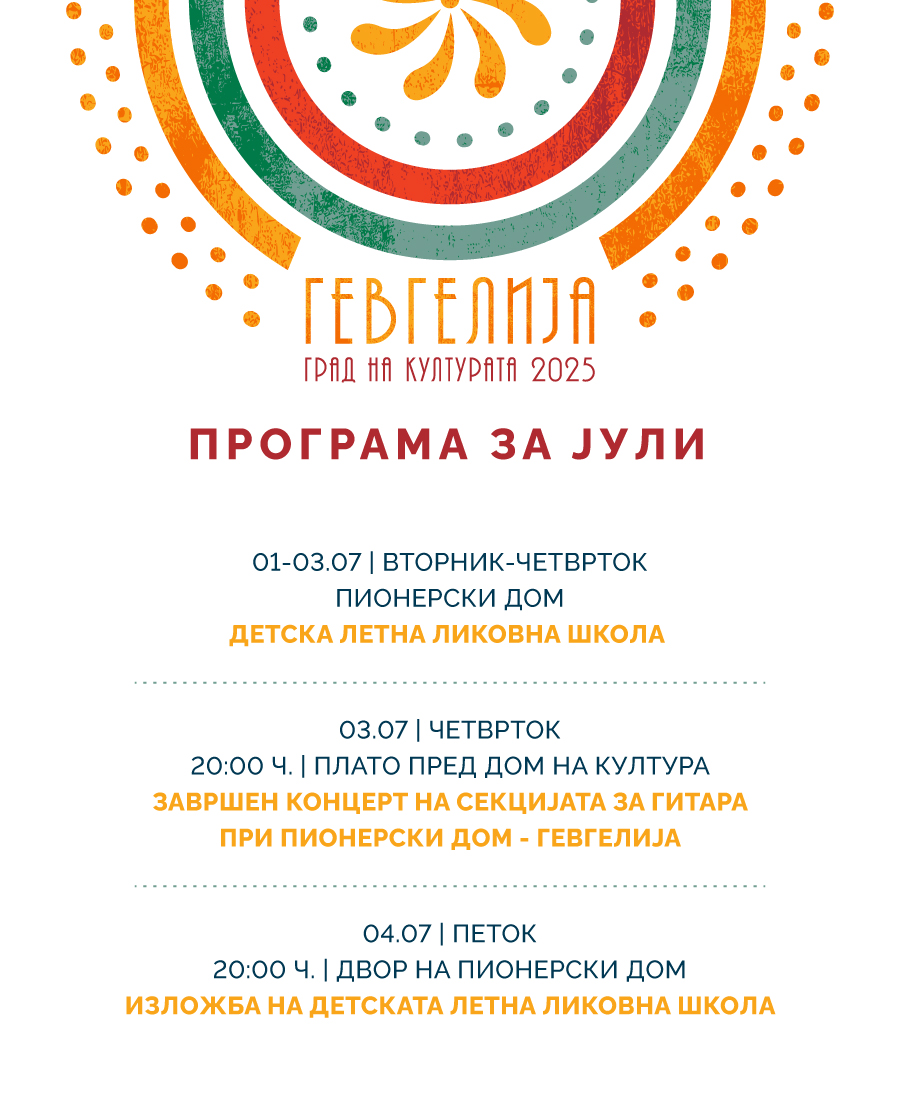 ГЕВГЕЛИЈА
ГРАД НА КУЛТУРАТА 2025

ПРОГРАМА ЗА ЈУЛИ

01-03.07 | ВТОРНИК-ЧЕТВРТОК
ПИОНЕРСКИ ДОМ
ДЕТСКА ЛЕТНА ЛИКОВНА ШКОЛА

03.07 | ЧЕТВРТОК
20:00 Ч. | ПЛАТО ПРЕД ДОМ НА КУЛТУРА
ЗАВРШЕН КОНЦЕРТ НА СЕКЦИЈАТА ЗА ГИТАРА
ПРИ ПИОНЕРСКИ ДОМ - ГЕВГЕЛИЈА

04.07 | ПЕТОК
20:00 Ч. | ДВОР НА ПИОНЕРСКИ ДОМ
ИЗЛОЖБА НА ДЕТСКАТА ЛЕТНА ЛИКОВНА ШКОЛА